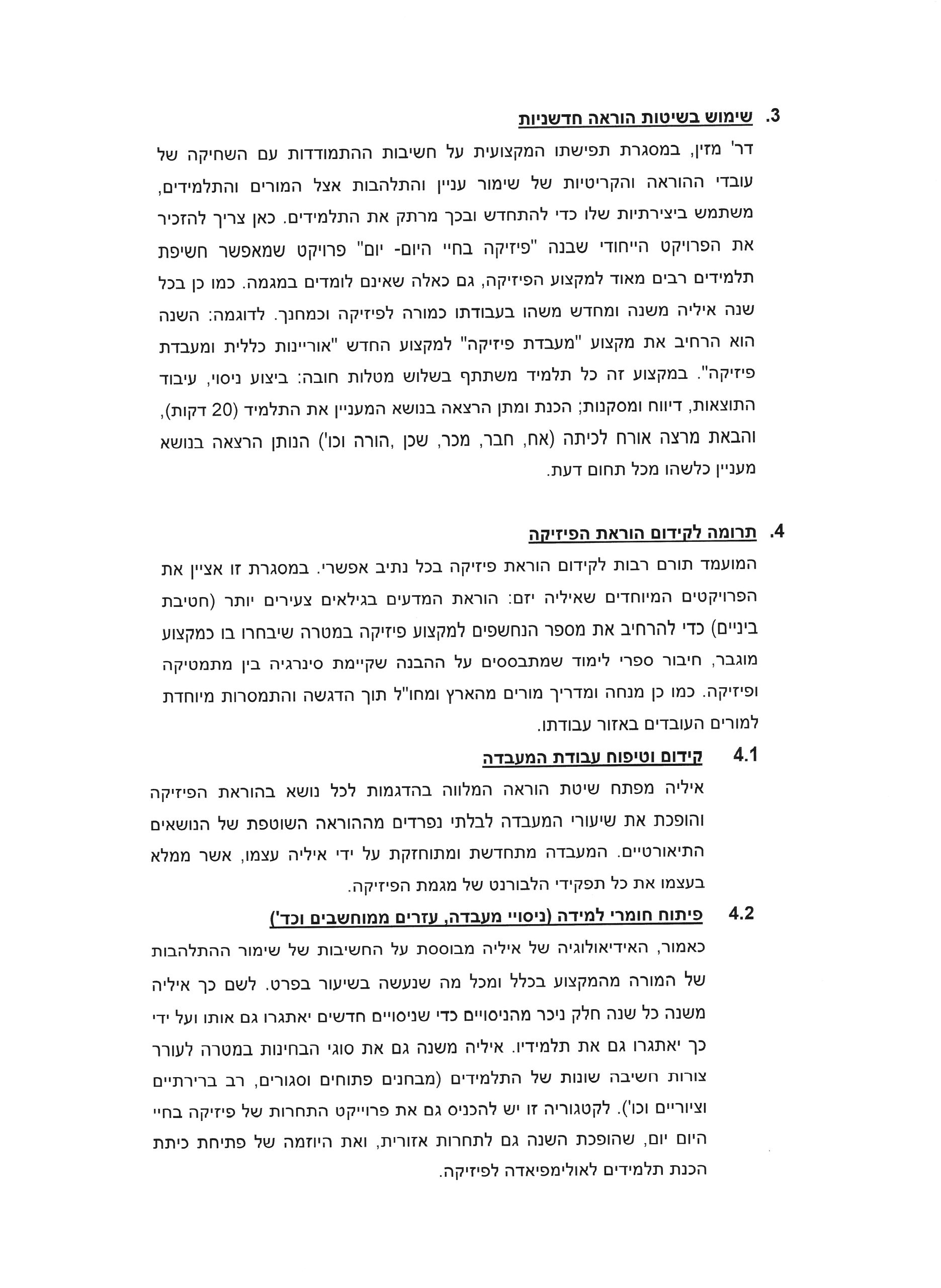 3. שימוש בשיטות הוראה חדשניות

דר' מזין, במסגרת תפישתו המקצועית על חשיבות ההתמודדות עם השחיקה של עובדי ההוראה והקריטיות של שימור עניין והתלהבות אצל המורים והתלמידים, משתמש ביצירתיות שלו כדי להתחדש ובכך מרתק את התלמידים. כאן צריך להזכיר את הפרויקט הייחודי שבנה "פיזיקה בחיי היום- יום" פרויקט שמאפשר חשיפת תלמידים רבים מאוד למקצוע הפיזיקה, גם כאלה שאינם לומדים במגמה. כמו כן בכל שנה איליה משנה ומחדש משהו בעבודתו כמורה לפיזיקה וכמחנך. לדוגמה: השנה הוא הרחיב את מקצוע "מעבדת פיזיקה" למקצוע החדש "אוריינות כללית ומעבדת פיזיקה". במקצוע זה כל תלמיד משתתף בשלוש מטלות חובה: ביצוע ניסוי, עיבוד התוצאות, דיווח ומסקנות; הכנת ומתן הרצאה בנושא המעניין את התלמיד (20 דקות), והבאת מרצה אורח לכיתה (אח, חבר, מכר, שכן ,הורה וכו') הנותן הרצאה בנושא מעניין כלשהו מכל תחום דעת.

4. תרומה לקידום הוראת הפיזיקה

המועמד תורם רבות לקידום הוראת פיזיקה בכל נתיב אפשרי. במסגרת זו אציין את הפרויקטים המיוחדים שאיליה יזם: הוראת המדעים בגילאים צעירים יותר (חטיבת ביניים) כדי להרחיב את מספר הנחשפים למקצוע פיזיקה במטרה שיבחרו בו כמקצוע מוגבר, חיבור ספרי לימוד שמתבססים על ההבנה שקיימת סינרגיה בין מתמטיקה ופיזיקה. כמו כן מנחה ומדריך מורים מהארץ ומחו"ל תוך הדגשה והתמסרות מיוחדת למורים העובדים באזור עבודתו.

4.1 קידום וטיפוח עבודת המעבדה

איליה מפתח שיטת הוראה המלווה בהדגמות לכל נושא בהוראת הפיזיקה והופכת את שיעורי המעבדה לבלתי נפרדים מההוראה השוטפת של הנושאים התיאורטיים. המעבדה מתחדשת ומתוחזקת על ידי איליה עצמו, אשר ממלא בעצמו את כל תפקידי הלבורנט של מגמת הפיזיקה.

4.2 פיתוח חומרי למידה (ניסויי מעבדה, עזרים ממוחשבים וכד')

כאמור, האידיאולוגיה של איליה מבוססת על החשיבות של שימור ההתלהבות של המורה מהמקצוע בכלל ומכל מה שנעשה בשיעור בפרט. לשם כך איליה משנה כל שנה חלק ניכר מהניסויים כדי שניסויים חדשים יאתגרו גם אותו ועל ידי כך יאתגרו גם את תלמידיו. איליה משנה גם את סוגי הבחינות במטרה לעורר צורות חשיבה שונות של התלמידים (מבחנים פתוחים וסגורים, רב ברירתיים וציוריים וכו'). לקטגוריה זו יש להכניס גם את פרוייקט התחרות של פיזיקה בחיי היום יום, שהופכת השנה גם לתחרות אזורית, ואת היוזמה של פתיחת כיתת הכנת תלמידים לאולימפיאדה לפיזיקה.